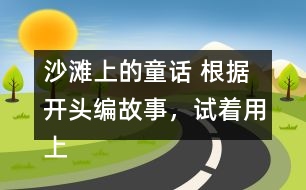 沙滩上的童话 根据开头编故事，试着用上